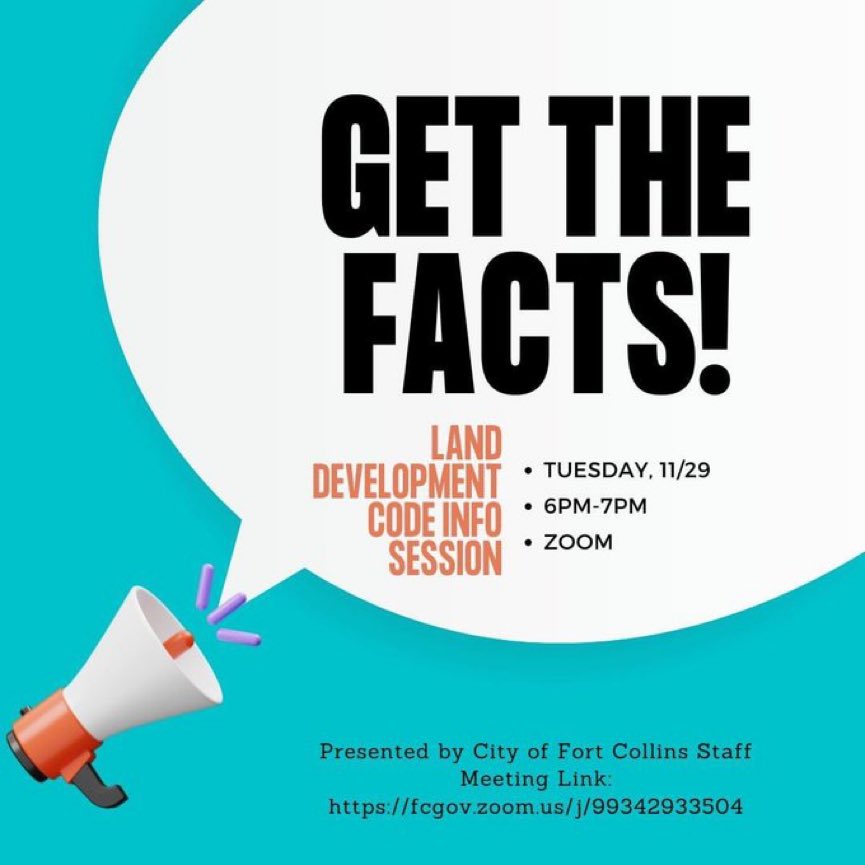 GET THE FACTS!

LAND DEVELOPMENT CODE INFO SESSION

• TUESDAY, 11/29
• 6PM-7PM
• ZOOM

Presented by City of Fort Collins Staff
Meeting Link:
https://fcgov.zoom.us/j/99342933504